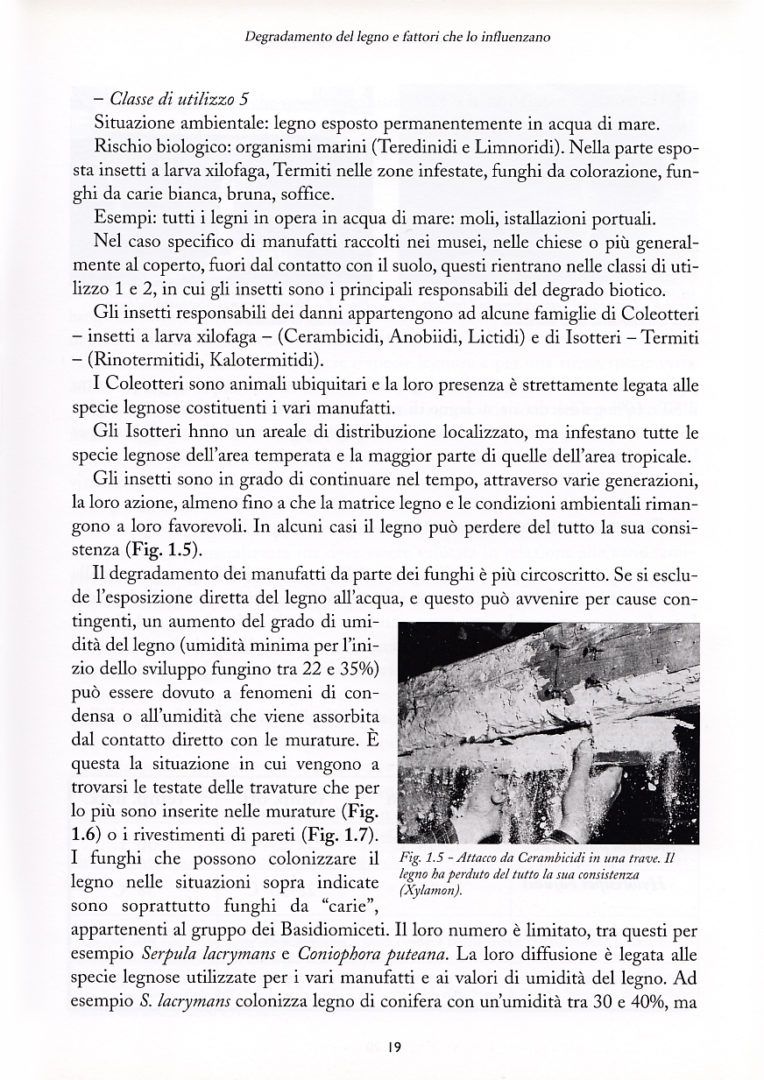 Degradamento del legno e fattori che lo influenzano

– Classe di utilizzo 5

Situazione ambientale: legno esposto permanentemente in acqua di mare.

Rischio biologico: organismi marini (Teredinidi e Limnoridi). Nella parte esposta insetti a larva xilofaga, Termiti nelle zone infestate, funghi da colorazione, funghi da carie bianca, bruna, soffice.

Esempi: tutti i legni in opera in acqua di mare: moli, istallazioni portuali.

Nel caso specifico di manufatti raccolti nei musei, nelle chiese o più generalmente al coperto, fuori dal contatto con il suolo, questi rientrano nelle classi di utilizzo 1 e 2, in cui gli insetti sono i principali responsabili del degrado biotico.

Gli insetti responsabili dei danni appartengono ad alcune famiglie di Coleotteri – insetti a larva xilofaga – (Cerambicidi, Anobiidi, Lictidi) e di Isotteri – Termiti – (Rinotermitidi, Kalotermitidi).

I Coleotteri sono animali ubiquitari e la loro presenza è strettamente legata alle specie legnose costituenti i vari manufatti.

Gli Isotteri hnno un areale di distribuzione localizzato, ma infestano tutte le specie legnose dell'area temperata e la maggior parte di quelle dell'area tropicale.

Gli insetti sono in grado di continuare nel tempo, attraverso varie generazioni, la loro azione, almeno fino a che la matrice legno e le condizioni ambientali rimangono a loro favorevoli. In alcuni casi il legno può perdere del tutto la sua consistenza (Fig. 1.5).

Il degradamento dei manufatti da parte dei funghi è più circoscritto. Se si esclude l'esposizione diretta del legno all'acqua, e questo può avvenire per cause contingenti, un aumento del grado di umidità del legno (umidità minima per l'inizio dello sviluppo fungino tra 22 e 35%) può essere dovuto a fenomeni di condensa o all'umidità che viene assorbita dal contatto diretto con le murature. È questa la situazione in cui vengono a trovarsi le testate delle travature che per lo più sono inserite nelle murature (Fig. 1.6) o i rivestimenti di pareti (Fig. 1.7). I funghi che possono colonizzare il legno nelle situazioni sopra indicate sono soprattutto funghi da "carie", appartenenti al gruppo dei Basidiomiceti. Il loro numero è limitato, tra questi per esempio Serpula lacrymans e Coniophora puteana. La loro diffusione è legata alle specie legnose utilizzate per i vari manufatti e ai valori di umidità del legno. Ad esempio S. lacrymans colonizza legno di conifera con un'umidità tra 30 e 40%, ma

Fig. 1.5 - Attacco da Cerambicidi in una trave. Il legno ha perduto del tutto la sua consistenza (Xylamon).

19